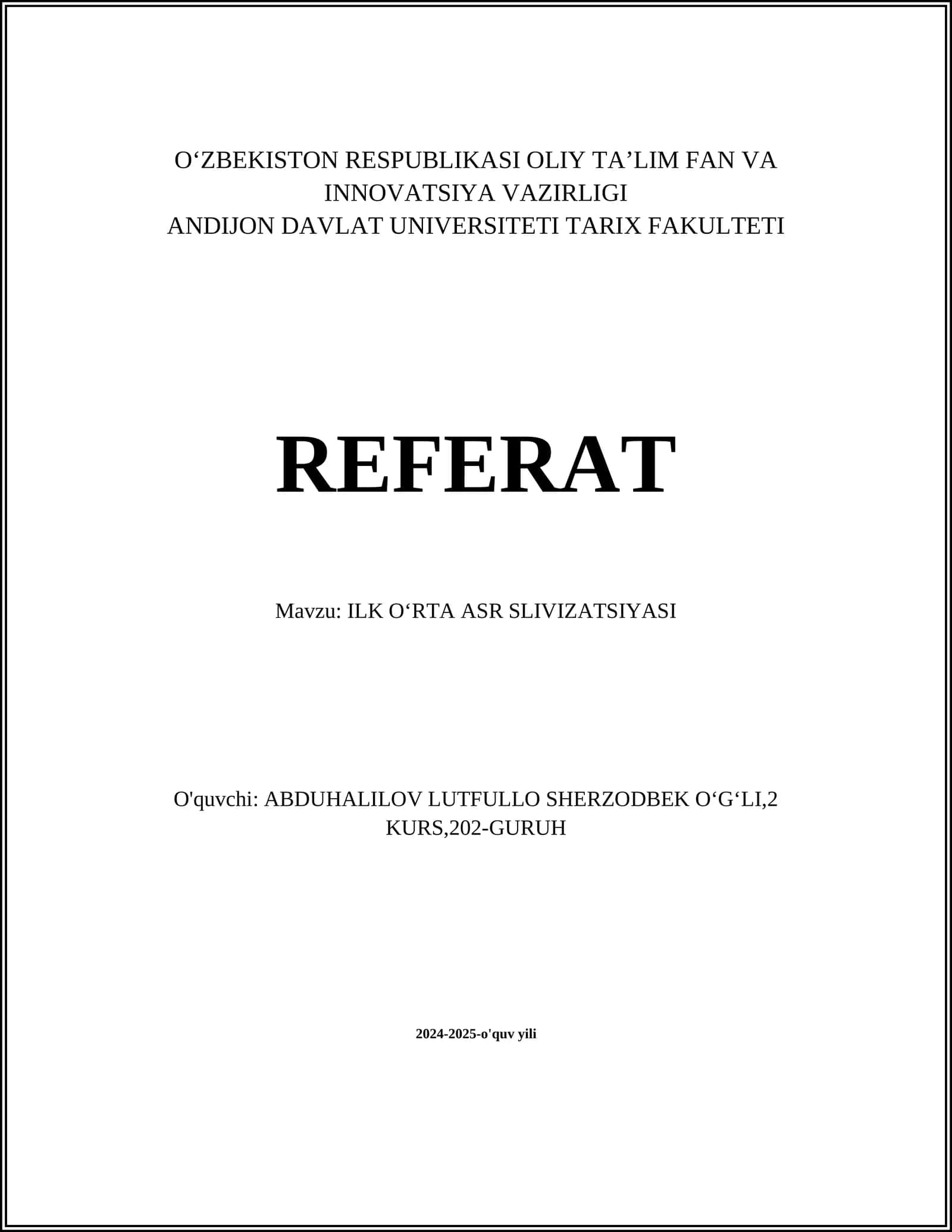 O‘ZBEKISTON RESPUBLIKASI OLIY TA’LIM FAN VA INNOVATSIYA VAZIRLIGI
ANDIJON DAVLAT UNIVERSITETI TARIX FAKULTETI

REFERAT

Mavzu: ILK O‘RTA ASR SLIVIZATSIYASI

O'quvchi: ABDUHALILOV LUTFULLO SHERZODBEK O‘G‘LI,2 KURS,202-GURUH

2024-2025-o'quv yili